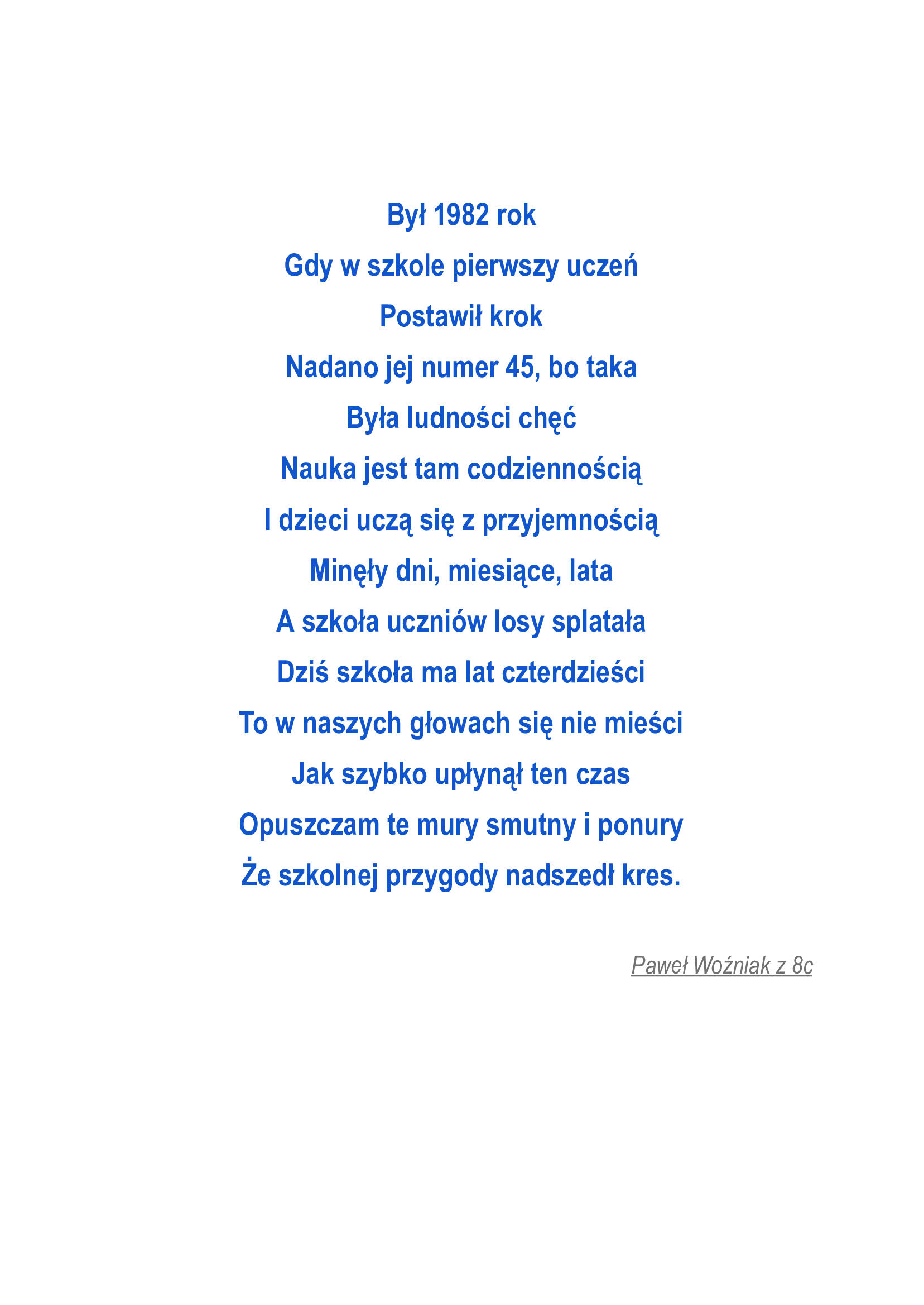 Był 1982 rok
Gdy w szkole pierwszy uczeń
Postawił krok
Nadano jej numer 45, bo taka
Była ludności chęć
Nauka jest tam codziennością
I dzieci uczą się z przyjemnością
Minęły dni, miesiące, lata
A szkoła uczniów losy splatała
Dziś szkoła ma lat czterdzieści
To w naszych głowach się nie mieści
Jak szybko upłynął ten czas
Opuszczam te mury smutny i ponury
Że szkolnej przygody nadszedł kres.

Paweł Woźniak z 8c